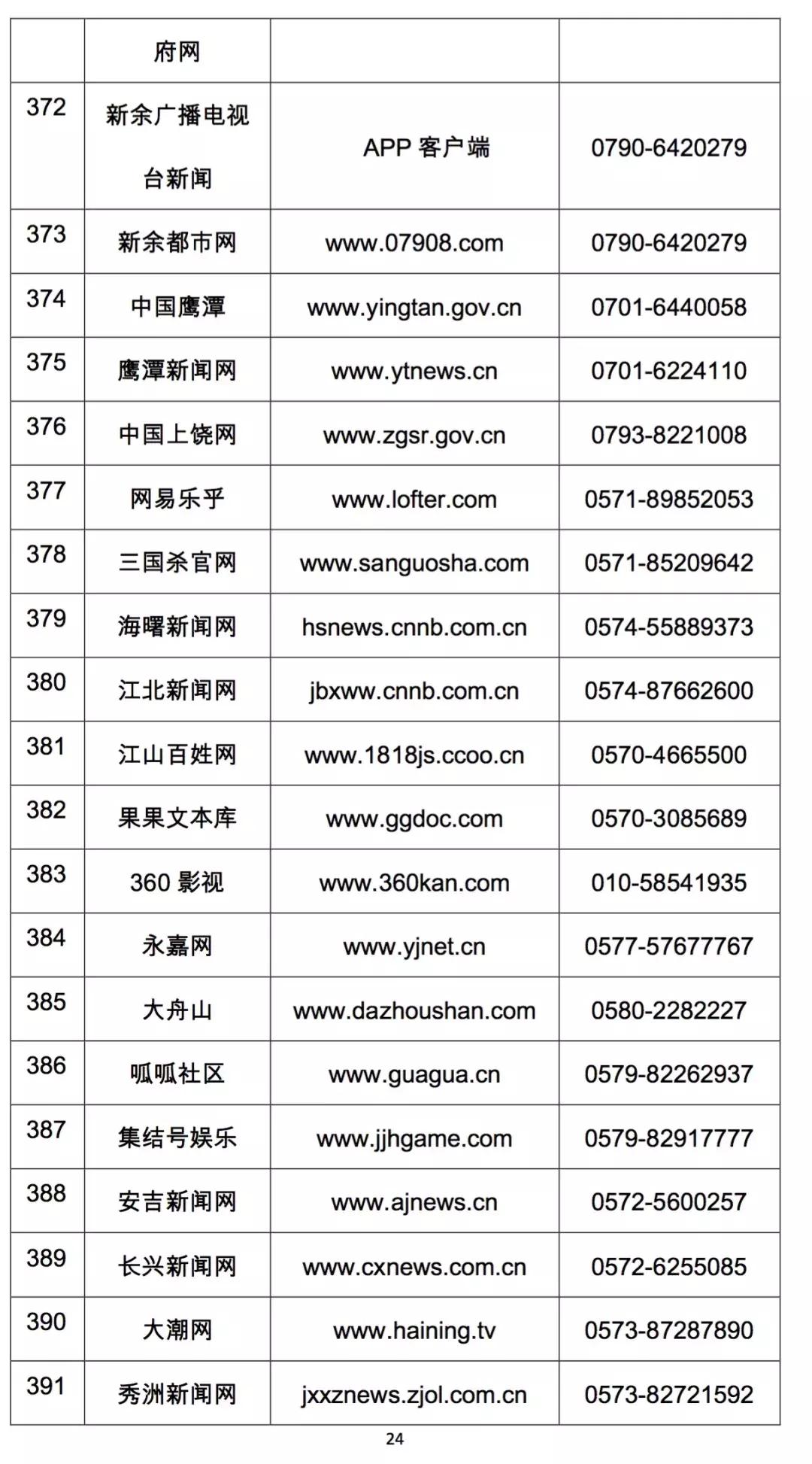 | | 府网 | | |
|---|---|---|---|
| 372 | 新余广播电视台新闻 | APP 客户端 | 0790-6420279 |
| 373 | 新余都市网 | www.07908.com | 0790-6420279 |
| 374 | 中国鹰潭 | www.yingtan.gov.cn | 0701-6440058 |
| 375 | 鹰潭新闻网 | www.ytnews.cn | 0701-6224110 |
| 376 | 中国上饶网 | www.zgsr.gov.cn | 0793-8221008 |
| 377 | 网易乐乎 | www.lofter.com | 0571-89852053 |
| 378 | 三国杀官网 | www.sanguosha.com | 0571-85209642 |
| 379 | 海曙新闻网 | hsnews.cnnb.com.cn | 0574-55889373 |
| 380 | 江北新闻网 | jbxww.cnnb.com.cn | 0574-87662600 |
| 381 | 江山百姓网 | www.1818js.ccoo.cn | 0570-4665500 |
| 382 | 果果文本库 | www.ggdoc.com | 0570-3085689 |
| 383 | 360 影视 | www.360kan.com | 010-58541935 |
| 384 | 永嘉网 | www.yjnet.cn | 0577-57677767 |
| 385 | 大舟山 | www.dazhoushan.com | 0580-2282227 |
| 386 | 呱呱社区 | www.guagua.cn | 0579-82262937 |
| 387 | 集结号娱乐 | www.jjhgame.com | 0579-82917777 |
| 388 | 安吉新闻网 | www.ajnews.cn | 0572-5600257 |
| 389 | 长兴新闻网 | www.cxnews.com.cn | 0572-6255085 |
| 390 | 大潮网 | www.haining.tv | 0573-87287890 |
| 391 | 秀洲新闻网 | jxxznews.zjol.com.cn | 0573-82721592 |

24